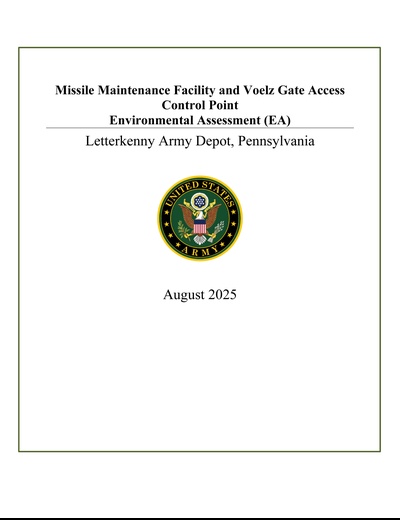 Missile Maintenance Facility and Voelz Gate Access
Control Point
Environmental Assessment (EA)

Letterkenny Army Depot, Pennsylvania

UNITED STATES
ARMY

August 2025